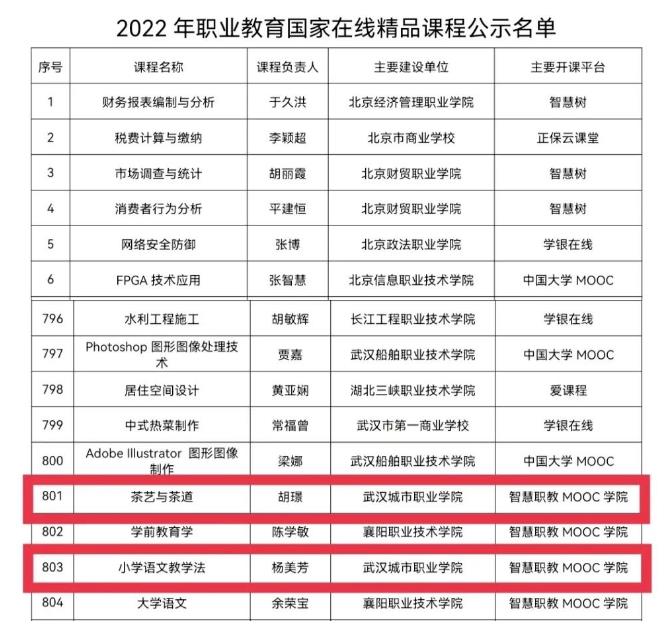 2022 年职业教育国家在线精品课程公示名单

| 序号 | 课程名称 | 课程负责人 | 主要建设单位 | 主要开课平台 |
|---|---|---|---|---|
| 1 | 财务报表编制与分析 | 于久洪 | 北京经济管理职业学院 | 智慧树 |
| 2 | 税费计算与缴纳 | 李颖超 | 北京市商业学校 | 正保云课堂 |
| 3 | 市场调查与统计 | 胡丽霞 | 北京财贸职业学院 | 智慧树 |
| 4 | 消费者行为分析 | 平建恒 | 北京财贸职业学院 | 智慧树 |
| 5 | 网络安全防御 | 张博 | 北京政法职业学院 | 学银在线 |
| 6 | FPGA 技术应用 | 张智慧 | 北京信息职业技术学院 | 中国大学 MOOC |
| 796 | 水利工程施工 | 胡敏辉 | 长江工程职业技术学院 | 学银在线 |
| 797 | Photoshop 图形图像处理技术 | 贾嘉 | 武汉船舶职业技术学院 | 中国大学 MOOC |
| 798 | 居住空间设计 | 黄亚娴 | 湖北三峡职业技术学院 | 爱课程 |
| 799 | 中式热菜制作 | 常福曾 | 武汉市第一商业学校 | 学银在线 |
| 800 | Adobe Illustrator 图形图像制作 | 梁娜 | 武汉船舶职业技术学院 | 中国大学 MOOC |
| 801 | 茶艺与茶道 | 胡璟 | 武汉城市职业学院 | 智慧职教 MOOC 学院 |
| 802 | 学前教育学 | 陈学敏 | 襄阳职业技术学院 | 智慧职教 MOOC 学院 |
| 803 | 小学语文教学法 | 杨美芳 | 武汉城市职业学院 | 智慧职教 MOOC 学院 |
| 804 | 大学语文 | 余荣宝 | 襄阳职业技术学院 | 智慧职教 MOOC 学院 |